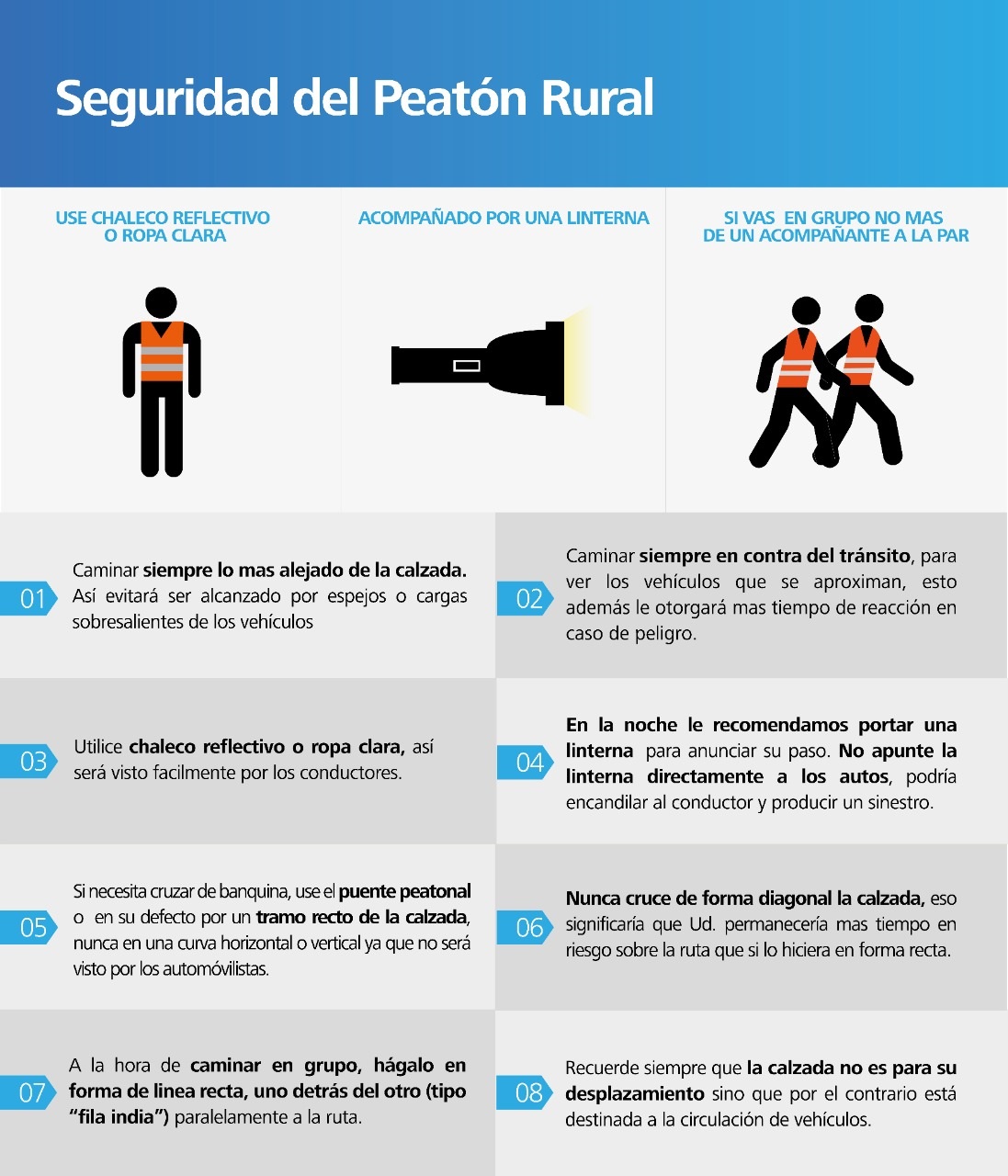 Seguridad del Peatón Rural

USE CHALECO REFLECTIVO O ROPA CLARA

ACOMPAÑADO POR UNA LINTERNA

SI VAS EN GRUPO NO MAS DE UN ACOMPAÑANTE A LA PAR

01 Caminar siempre lo mas alejado de la calzada. Así evitará ser alcanzado por espejos o cargas sobresalientes de los vehículos

02 Caminar siempre en contra del tránsito, para ver los vehículos que se aproximan, esto además le otorgará mas tiempo de reacción en caso de peligro.

03 Utilice chaleco reflectivo o ropa clara, así será visto facilmente por los conductores.

04 En la noche le recomendamos portar una linterna para anunciar su paso. No apunte la linterna directamente a los autos, podría encandilar al conductor y producir un sinestro.

05 Si necesita cruzar de banquina, use el puente peatonal o en su defecto por un tramo recto de la calzada, nunca en una curva horizontal o vertical ya que no será visto por los automóvilistas.

06 Nunca cruce de forma diagonal la calzada, eso significaría que Ud. permanecería mas tiempo en riesgo sobre la ruta que si lo hiciera en forma recta.

07 A la hora de caminar en grupo, hágalo en forma de linea recta, uno detrás del otro (tipo "fila india") paralelamente a la ruta.

08 Recuerde siempre que la calzada no es para su desplazamiento sino que por el contrario está destinada a la circulación de vehículos.